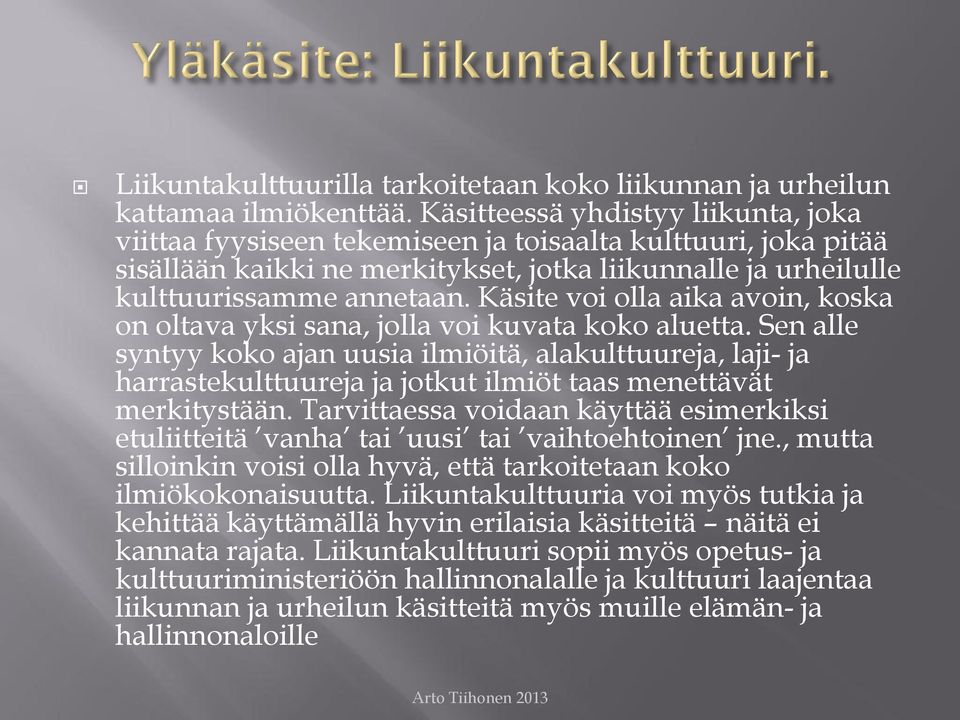 Yläkäsite: Liikuntakulttuuri.

Liikuntakulttuurilla tarkoitetaan koko liikunnan ja urheilun kattamaa ilmiökenttää. Käsitteessä yhdistyy liikunta, joka viittaa fyysiseen tekemiseen ja toisaalta kulttuuri, joka pitää sisällään kaikki ne merkitykset, jotka liikunnalle ja urheilulle kulttuurissamme annetaan. Käsite voi olla aika avoin, koska on oltava yksi sana, jolla voi kuvata koko aluetta. Sen alle syntyy koko ajan uusia ilmiöitä, alakulttuureja, laji- ja harrastekulttuureja ja jotkut ilmiöt taas menettävät merkitystään. Tarvittaessa voidaan käyttää esimerkiksi etuliitteitä ’vanha’ tai ’uusi’ tai ’vaihtoehtoinen’ jne., mutta silloinkin voisi olla hyvä, että tarkoitetaan koko ilmiökokonaisuutta. Liikuntakulttuuria voi myös tutkia ja kehittää käyttämällä hyvin erilaisia käsitteitä – näitä ei kannata rajata. Liikuntakulttuuri sopii myös opetus- ja kulttuuriministeriöön hallinnonalalle ja kulttuuri laajentaa liikunnan ja urheilun käsitteitä myös muille elämän- ja hallinnonaloille

Arto Tiihonen 2013